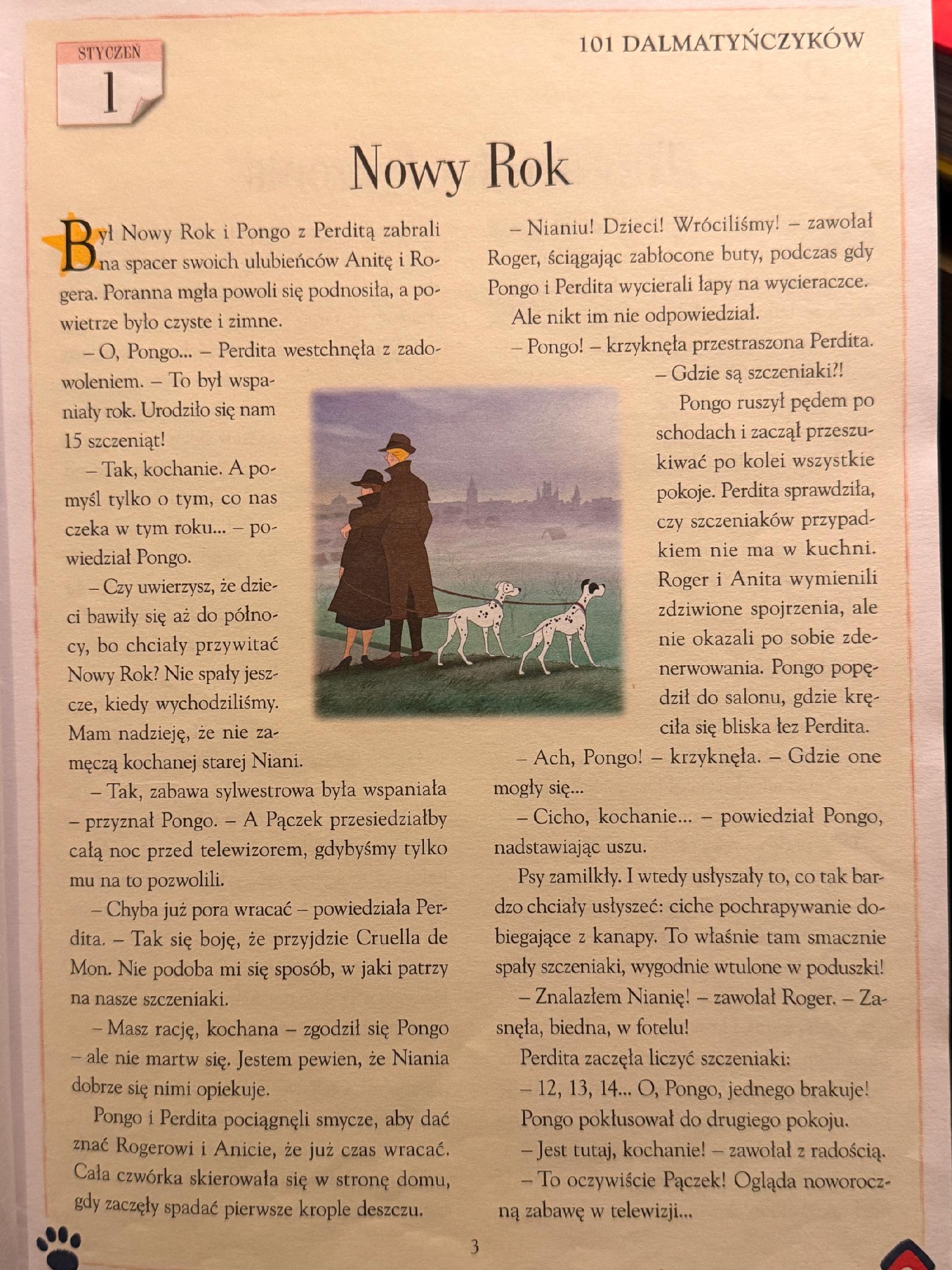 STYCZEŃ
1

101 DALMATYŃCZYKÓW

Nowy Rok

Był Nowy Rok i Pongo z Perditą zabrali na spacer swoich ulubieńców Anitę i Rogera. Poranna mgła powoli się podnosiła, a powietrze było czyste i zimne.

– O, Pongo... – Perdita westchnęła z zadowoleniem. – To był wspaniały rok. Urodziło się nam 15 szczeniąt!

– Tak, kochanie. A pomyśl tylko o tym, co nas czeka w tym roku... – powiedział Pongo.

– Czy uwierzysz, że dzieci bawiły się aż do północy, bo chciały przywitać Nowy Rok? Nie spały jeszcze, kiedy wychodziliśmy. Mam nadzieję, że nie zamęczą kochanej starej Niani.

– Tak, zabawa sylwestrowa była wspaniała – przyznał Pongo. – A Pączek przesiedziałby całą noc przed telewizorem, gdybyśmy tylko mu na to pozwolili.

– Chyba już pora wracać – powiedziała Perdita. – Tak się boję, że przyjdzie Cruella de Mon. Nie podoba mi się sposób, w jaki patrzy na nasze szczeniaki.

– Masz rację, kochana – zgodził się Pongo – ale nie martw się. Jestem pewien, że Niania dobrze się nimi opiekuje.

Pongo i Perdita pociągnęli smycze, aby dać znać Rogerowi i Anicie, że już czas wracać. Cała czwórka skierowała się w stronę domu, gdy zaczęły spadać pierwsze krople deszczu.

– Nianiu! Dzieci! Wróciliśmy! – zawołał Roger, ściągając zabłocone buty, podczas gdy Pongo i Perdita wycierali łapy na wycieraczce.

Ale nikt im nie odpowiedział.

– Pongo! – krzyknęła przestraszona Perdita. – Gdzie są szczeniaki?!

Pongo ruszył pędem po schodach i zaczął przeszukiwać po kolei wszystkie pokoje. Perdita sprawdziła, czy szczeniaków przypadkiem nie ma w kuchni. Roger i Anita wymienili zdziwione spojrzenia, ale nie okazali po sobie zdenerwowania. Pongo popędził do salonu, gdzie kręciła się bliska łez Perdita.

– Ach, Pongo! – krzyknęła. – Gdzie one mogły się...

– Cicho, kochanie... – powiedział Pongo, nadstawiając uszu.

Psy zamilkły. I wtedy usłyszały to, co tak bardzo chciały usłyszeć: ciche pochrapywanie dobiegające z kanapy. To właśnie tam smacznie spały szczeniaki, wygodnie wtulone w poduszki!

– Znalazłem Nianię! – zawołał Roger. – Zasnęła, biedna, w fotelu!

Perdita zaczęła liczyć szczeniaki:

– 12, 13, 14... O, Pongo, jednego brakuje!

Pongo pokłusował do drugiego pokoju.

– Jest tutaj, kochanie! – zawołał z radością.

– To oczywiście Pączek! Ogląda noworoczną zabawę w telewizji...

3